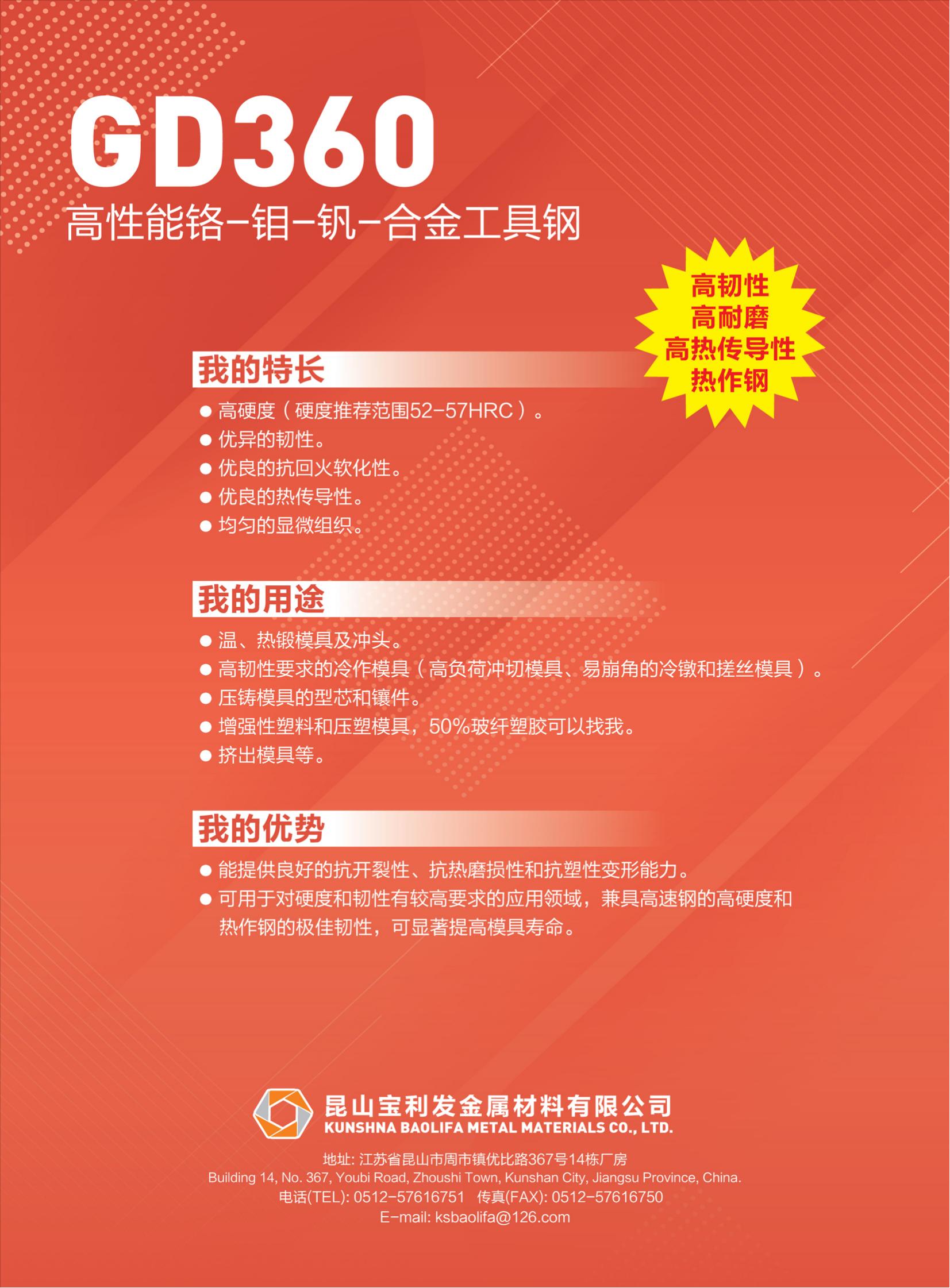 GD360
高性能铬-钼-钒-合金工具钢

高韧性
高耐磨
高热传导性
热作钢

我的特长

● 高硬度（硬度推荐范围52-57HRC）。
● 优异的韧性。
● 优良的抗回火软化性。
● 优良的热传导性。
● 均匀的显微组织。

我的用途

● 温、热锻模具及冲头。
● 高韧性要求的冷作模具（高负荷冲切模具、易崩角的冷镦和搓丝模具）。
● 压铸模具的型芯和镶件。
● 增强性塑料和压塑模具，50%玻纤塑胶可以找我。
● 挤出模具等。

我的优势

● 能提供良好的抗开裂性、抗热磨损性和抗塑性变形能力。
● 可用于对硬度和韧性有较高要求的应用领域，兼具高速钢的高硬度和热作钢的极佳韧性，可显著提高模具寿命。

昆山宝利发金属材料有限公司
KUNSHNA BAOLIFA METAL MATERIALS CO., LTD.

地址: 江苏省昆山市周市镇优比路367号14栋厂房
Building 14, No. 367, Youbi Road, Zhoushi Town, Kunshan City, Jiangsu Province, China.
电话(TEL): 0512-57616751 传真(FAX): 0512-57616750
E-mail: ksbaolifa@126.com